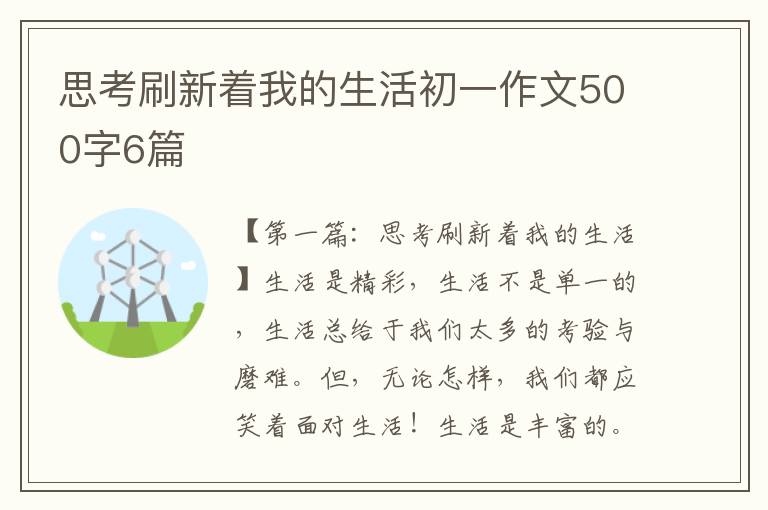 思考刷新着我的生活初一作文500字6篇

【第一篇：思考刷新着我的生活】生活是精彩，生活不是单一的，生活总给于我们太多的考验与磨难。但，无论怎样，我们都应笑着面对生活！生活是丰富的。